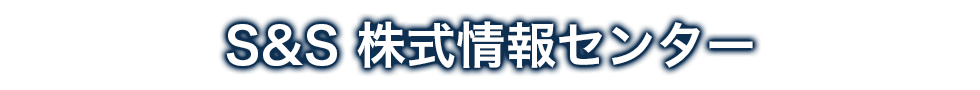 S&S 株式情報センター